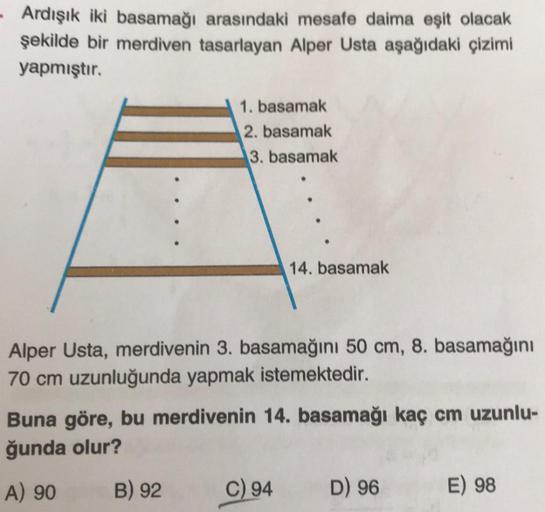 Ardışık iki basamağı arasındaki mesafe daima eşit olacak şekilde bir merdiven tasarlayan Alper Usta aşağıdaki çizimi yapmıştır.

1. basamak
2. basamak
3. basamak
14. basamak

Alper Usta, merdivenin 3. basamağını 50 cm, 8. basamağını 70 cm uzunluğunda yapmak istemektedir.

Buna göre, bu merdivenin 14. basamağı kaç cm uzunluğunda olur?

A) 90 B) 92 C) 94 D) 96 E) 98